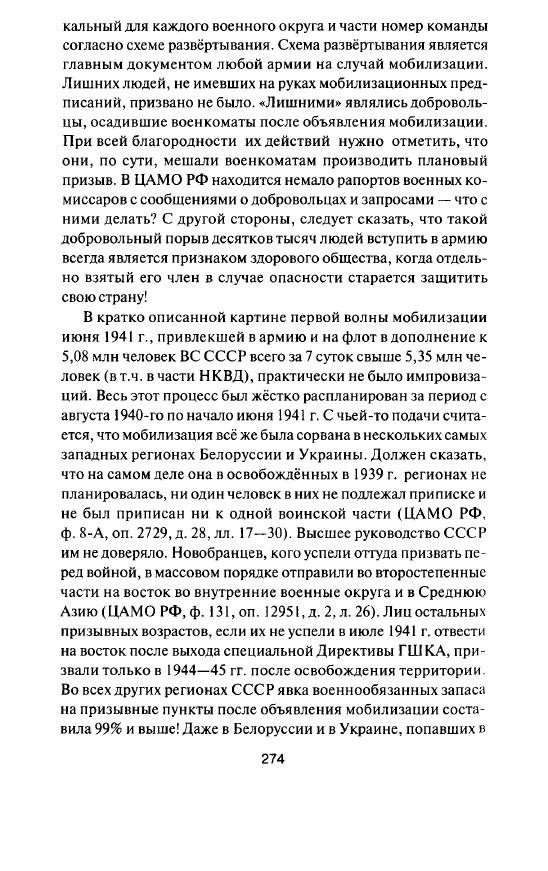 кальный для каждого военного округа и части номер команды согласно схеме развёртывания. Схема развёртывания является главным документом любой армии на случай мобилизации. Лишних людей, не имевших на руках мобилизационных предписаний, призвано не было. «Лишними» являлись добровольцы, осадившие военкоматы после объявления мобилизации. При всей благородности их действий нужно отметить, что они, по сути, мешали военкоматам производить плановый призыв. В ЦАМО РФ находится немало рапортов военных комиссаров с сообщениями о добровольцах и запросами — что с ними делать? С другой стороны, следует сказать, что такой добровольный порыв десятков тысяч людей вступить в армию всегда является признаком здорового общества, когда отдельно взятый его член в случае опасности старается защитить свою страну!

В кратко описанной картине первой волны мобилизации июня 1941 г., привлекшей в армию и на флот в дополнение к 5,08 млн человек ВС СССР всего за 7 суток свыше 5,35 млн человек (в т.ч. в части НКВД), практически не было импровизаций. Весь этот процесс был жёстко распланирован за период с августа 1940-го по начало июня 1941 г. С чьей-то подачи считается, что мобилизация всё же была сорвана в нескольких самых западных регионах Белоруссии и Украины. Должен сказать, что на самом деле она в освобождённых в 1939 г. регионах не планировалась, ни один человек в них не подлежал приписке и не был приписан ни к одной воинской части (ЦАМО РФ, ф. 8-А, оп. 2729, д. 28, лл. 17—30). Высшее руководство СССР им не доверяло. Новобранцев, кого успели оттуда призвать перед войной, в массовом порядке отправили во второстепенные части на восток во внутренние военные округа и в Среднюю Азию (ЦАМО РФ, ф. 131, оп. 12951, д. 2, л. 26). Лиц остальных призывных возрастов, если их не успели в июле 1941 г. отвести на восток после выхода специальной Директивы ГШКА, призвали только в 1944—45 гг. после освобождения территории. Во всех других регионах СССР явка военнообязанных запаса на призывные пункты после объявления мобилизации составила 99% и выше! Даже в Белоруссии и в Украине, попавших в

274